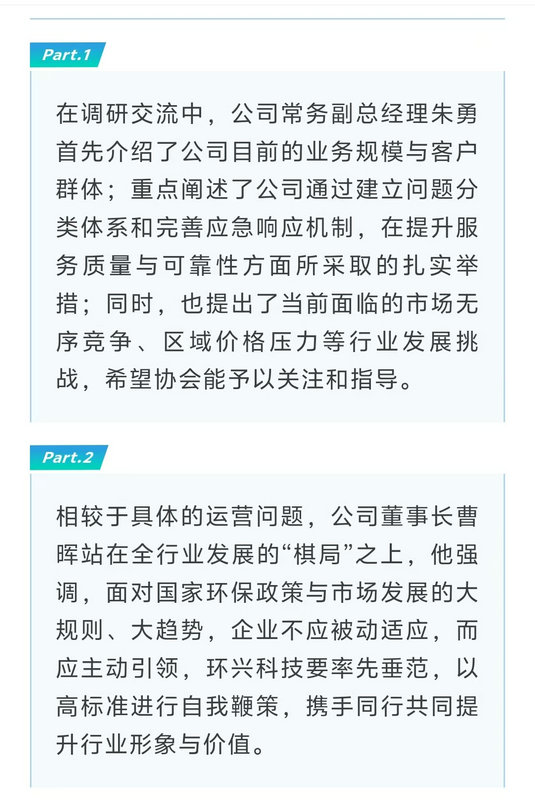 Part.1

在调研交流中，公司常务副总经理朱勇首先介绍了公司目前的业务规模与客户群体；重点阐述了公司通过建立问题分类体系和完善应急响应机制，在提升服务质量与可靠性方面所采取的扎实举措；同时，也提出了当前面临的市场无序竞争、区域价格压力等行业发展挑战，希望协会能予以关注和指导。

Part.2

相较于具体的运营问题，公司董事长曹晖站在全行业发展的“棋局”之上，他强调，面对国家环保政策与市场发展的大规则、大趋势，企业不应被动适应，而应主动引领，环兴科技要率先垂范，以高标准进行自我鞭策，携手同行共同提升行业形象与价值。